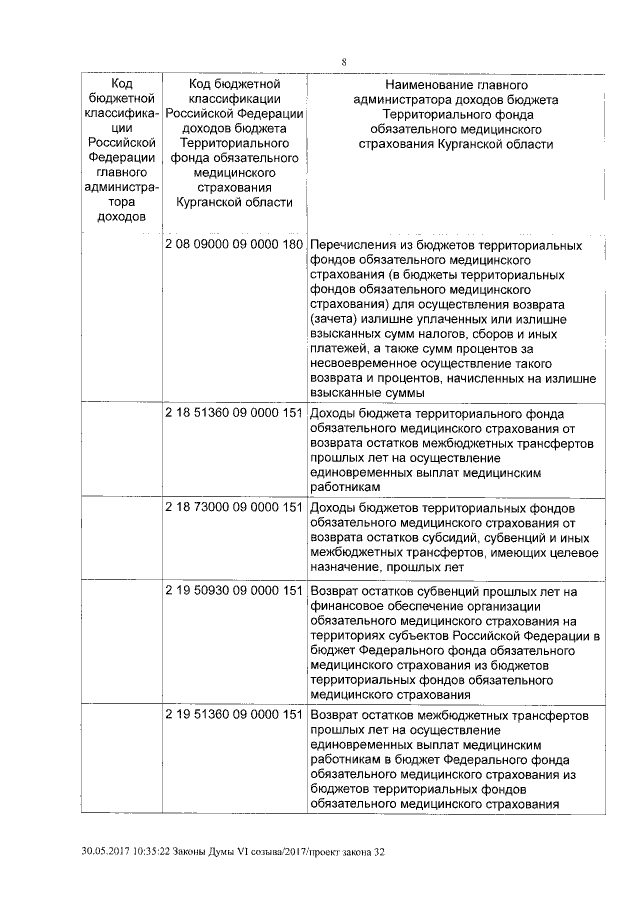 8

| Код бюджетной классификации Российской Федерации главного администратора доходов | Код бюджетной классификации Российской Федерации доходов бюджета Территориального фонда обязательного медицинского страхования Курганской области | Наименование главного администратора доходов бюджета Территориального фонда обязательного медицинского страхования Курганской области |
|---|---|---|
| | 2 08 09000 09 0000 180 | Перечисления из бюджетов территориальных фондов обязательного медицинского страхования (в бюджеты территориальных фондов обязательного медицинского страхования) для осуществления возврата (зачета) излишне уплаченных или излишне взысканных сумм налогов, сборов и иных платежей, а также сумм процентов за несвоевременное осуществление такого возврата и процентов, начисленных на излишне взысканные суммы |
| | 2 18 51360 09 0000 151 | Доходы бюджета территориального фонда обязательного медицинского страхования от возврата остатков межбюджетных трансфертов прошлых лет на осуществление единовременных выплат медицинским работникам |
| | 2 18 73000 09 0000 151 | Доходы бюджетов территориальных фондов обязательного медицинского страхования от возврата остатков субсидий, субвенций и иных межбюджетных трансфертов, имеющих целевое назначение, прошлых лет |
| | 2 19 50930 09 0000 151 | Возврат остатков субвенций прошлых лет на финансовое обеспечение организации обязательного медицинского страхования на территориях субъектов Российской Федерации в бюджет Федерального фонда обязательного медицинского страхования из бюджетов территориальных фондов обязательного медицинского страхования |
| | 2 19 51360 09 0000 151 | Возврат остатков межбюджетных трансфертов прошлых лет на осуществление единовременных выплат медицинским работникам в бюджет Федерального фонда обязательного медицинского страхования из бюджетов территориальных фондов обязательного медицинского страхования |

30.05.2017 10:35:22 Законы Думы VI созыва/2017/проект закона 32